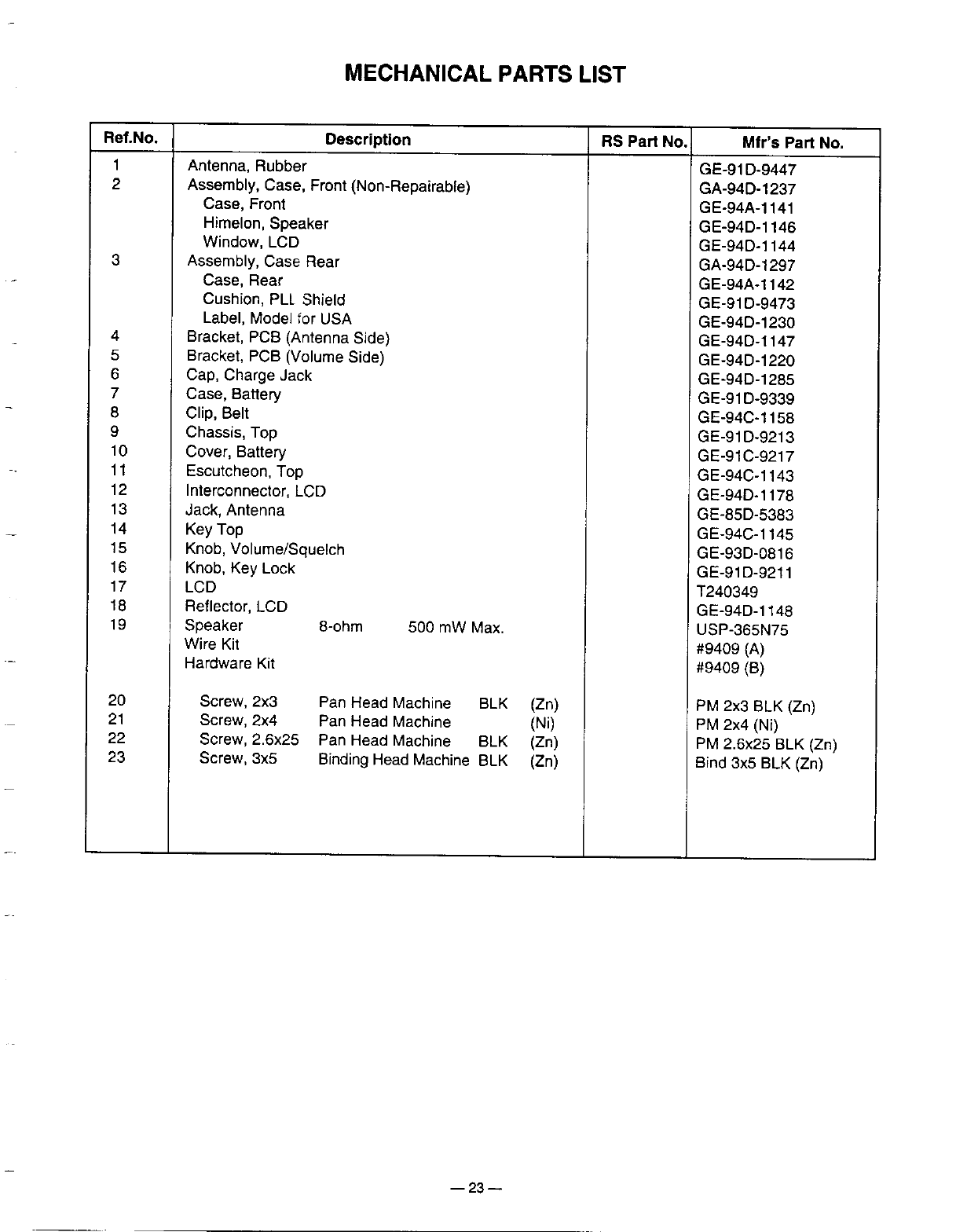 MECHANICAL PARTS LIST

| Ref.No. | Description | RS Part No. | Mfr's Part No. |
|---|---|---|---|
| 1 | Antenna, Rubber | | GE-91D-9447 |
| 2 | Assembly, Case, Front (Non-Repairable) | | GA-94D-1237 |
| | Case, Front | | GE-94A-1141 |
| | Himelon, Speaker | | GE-94D-1146 |
| | Window, LCD | | GE-94D-1144 |
| 3 | Assembly, Case Rear | | GA-94D-1297 |
| | Case, Rear | | GE-94A-1142 |
| | Cushion, PLL Shield | | GE-91D-9473 |
| | Label, Model for USA | | GE-94D-1230 |
| 4 | Bracket, PCB (Antenna Side) | | GE-94D-1147 |
| 5 | Bracket, PCB (Volume Side) | | GE-94D-1220 |
| 6 | Cap, Charge Jack | | GE-94D-1285 |
| 7 | Case, Battery | | GE-91D-9339 |
| 8 | Clip, Belt | | GE-94C-1158 |
| 9 | Chassis, Top | | GE-91D-9213 |
| 10 | Cover, Battery | | GE-91C-9217 |
| 11 | Escutcheon, Top | | GE-94C-1143 |
| 12 | Interconnector, LCD | | GE-94D-1178 |
| 13 | Jack, Antenna | | GE-85D-5383 |
| 14 | Key Top | | GE-94C-1145 |
| 15 | Knob, Volume/Squelch | | GE-93D-0816 |
| 16 | Knob, Key Lock | | GE-91D-9211 |
| 17 | LCD | | T240349 |
| 18 | Reflector, LCD | | GE-94D-1148 |
| 19 | Speaker 8-ohm 500 mW Max. | | USP-365N75 |
| | Wire Kit | | #9409 (A) |
| | Hardware Kit | | #9409 (B) |
| 20 | Screw, 2x3 Pan Head Machine BLK (Zn) | | PM 2x3 BLK (Zn) |
| 21 | Screw, 2x4 Pan Head Machine (Ni) | | PM 2x4 (Ni) |
| 22 | Screw, 2.6x25 Pan Head Machine BLK (Zn) | | PM 2.6x25 BLK (Zn) |
| 23 | Screw, 3x5 Binding Head Machine BLK (Zn) | | Bind 3x5 BLK (Zn) |

— 23 —